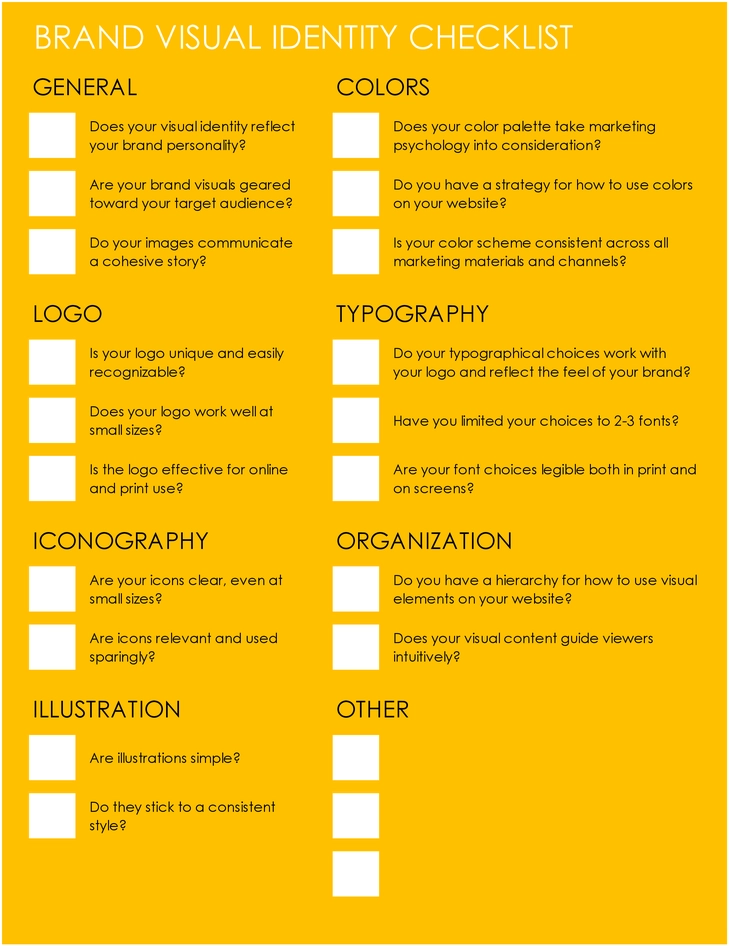 BRAND VISUAL IDENTITY CHECKLIST

GENERAL

Does your visual identity reflect your brand personality?

Are your brand visuals geared toward your target audience?

Do your images communicate a cohesive story?

LOGO

Is your logo unique and easily recognizable?

Does your logo work well at small sizes?

Is the logo effective for online and print use?

ICONOGRAPHY

Are your icons clear, even at small sizes?

Are icons relevant and used sparingly?

ILLUSTRATION

Are illustrations simple?

Do they stick to a consistent style?

COLORS

Does your color palette take marketing psychology into consideration?

Do you have a strategy for how to use colors on your website?

Is your color scheme consistent across all marketing materials and channels?

TYPOGRAPHY

Do your typographical choices work with your logo and reflect the feel of your brand?

Have you limited your choices to 2-3 fonts?

Are your font choices legible both in print and on screens?

ORGANIZATION

Do you have a hierarchy for how to use visual elements on your website?

Does your visual content guide viewers intuitively?

OTHER